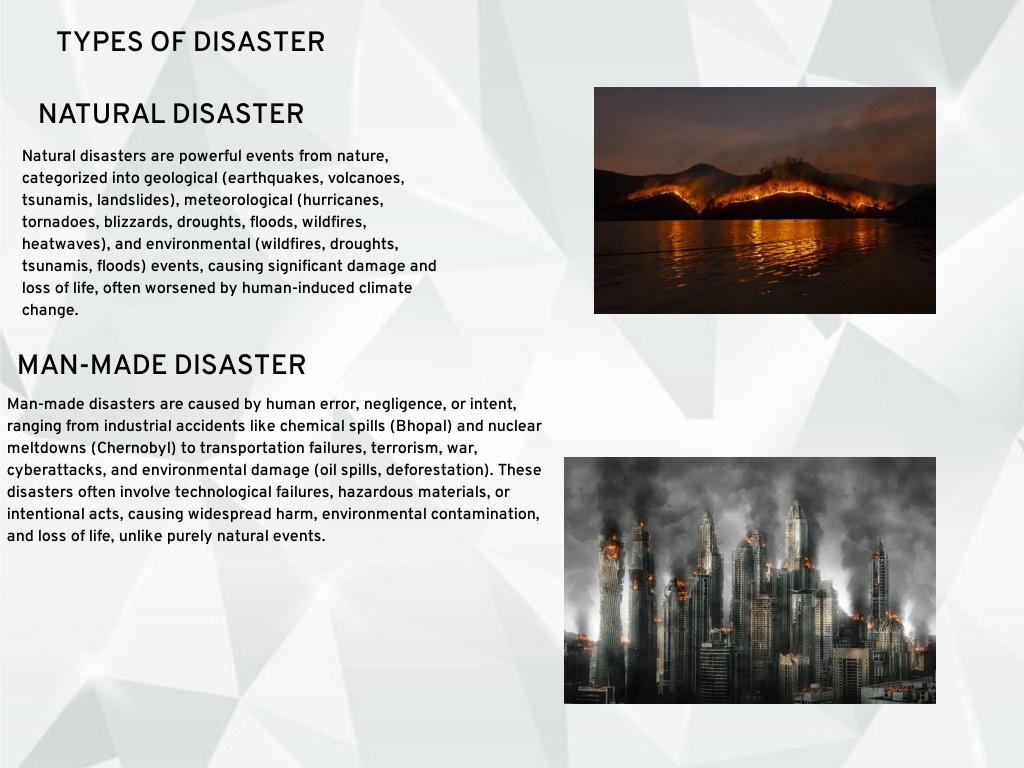 TYPES OF DISASTER

NATURAL DISASTER

Natural disasters are powerful events from nature, categorized into geological (earthquakes, volcanoes, tsunamis, landslides), meteorological (hurricanes, tornadoes, blizzards, droughts, floods, wildfires, heatwaves), and environmental (wildfires, droughts, tsunamis, floods) events, causing significant damage and loss of life, often worsened by human-induced climate change.

MAN-MADE DISASTER

Man-made disasters are caused by human error, negligence, or intent, ranging from industrial accidents like chemical spills (Bhopal) and nuclear meltdowns (Chernobyl) to transportation failures, terrorism, war, cyberattacks, and environmental damage (oil spills, deforestation). These disasters often involve technological failures, hazardous materials, or intentional acts, causing widespread harm, environmental contamination, and loss of life, unlike purely natural events.